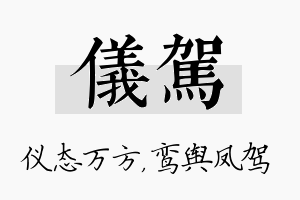 儀駕

仪态万方，鸾舆凤驾